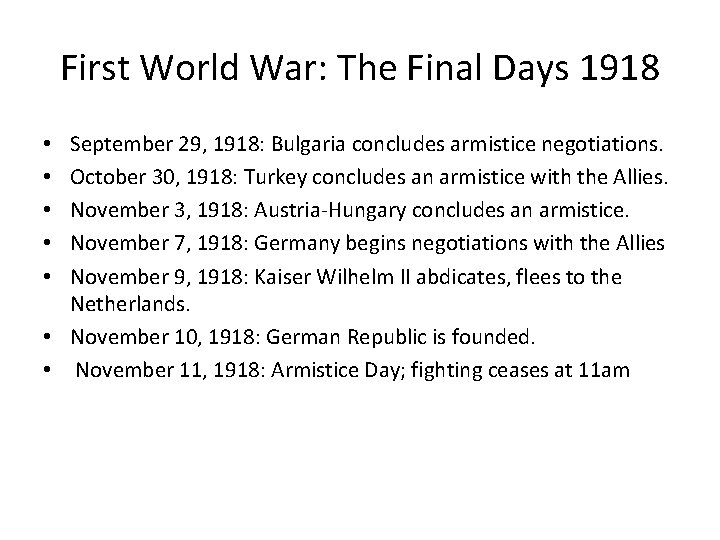 First World War: The Final Days 1918

• September 29, 1918: Bulgaria concludes armistice negotiations.
• October 30, 1918: Turkey concludes an armistice with the Allies.
• November 3, 1918: Austria-Hungary concludes an armistice.
• November 7, 1918: Germany begins negotiations with the Allies
• November 9, 1918: Kaiser Wilhelm II abdicates, flees to the Netherlands.
• November 10, 1918: German Republic is founded.
• November 11, 1918: Armistice Day; fighting ceases at 11am